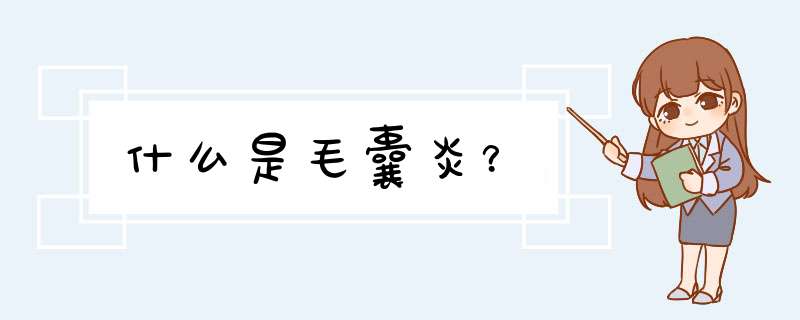 什么是毛囊炎？